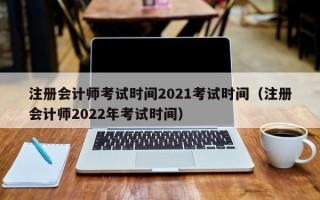 注册会计师考试时间2021考试时间（注册会计师2022年考试时间）